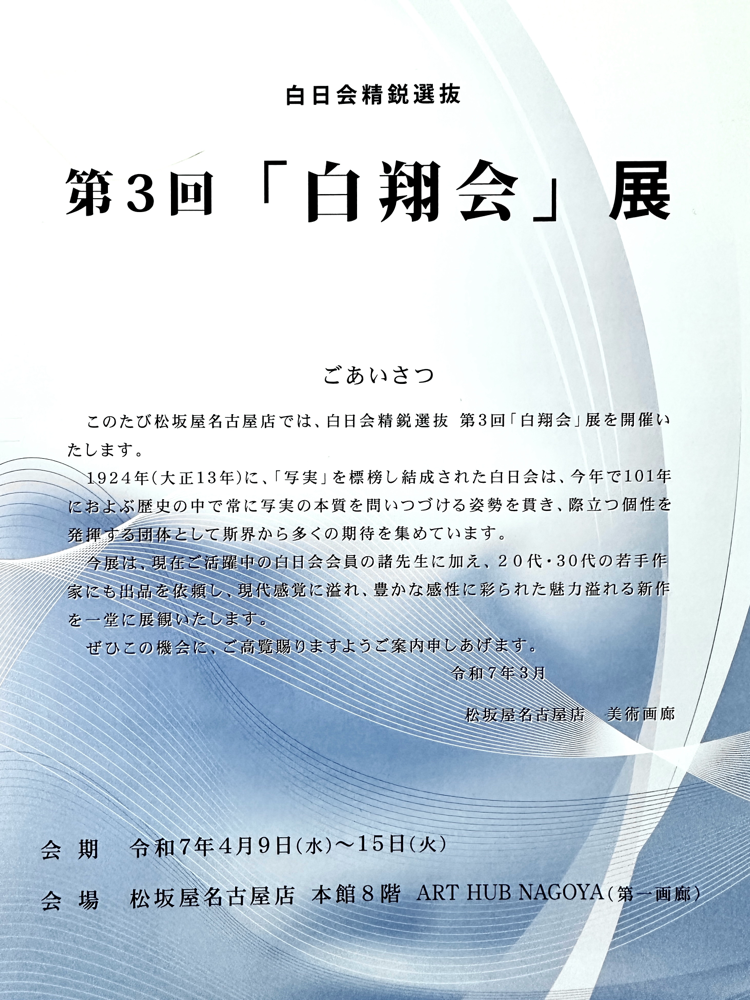 白日会精鋭選抜

第3回「白翔会」展

ごあいさつ

このたび松坂屋名古屋店では、白日会精鋭選抜 第3回「白翔会」展を開催いたします。

1924年(大正13年)に、「写実」を標榜し結成された白日会は、今年で101年におよぶ歴史の中で常に写実の本質を問いつづける姿勢を貫き、際立つ個性を発揮する団体として斯界から多くの期待を集めています。

今展は、現在ご活躍中の白日会会員の諸先生に加え、20代・30代の若手作家にも出品を依頼し、現代感覚に溢れ、豊かな感性に彩られた魅力溢れる新作を一堂に展観いたします。

ぜひこの機会に、ご高覧賜りますようご案内申しあげます。

令和7年3月

松坂屋名古屋店　美術画廊

会期　令和7年4月9日(水)〜15日(火)

会場　松坂屋名古屋店 本館8階 ART HUB NAGOYA(第一画廊)